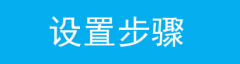 设置步骤